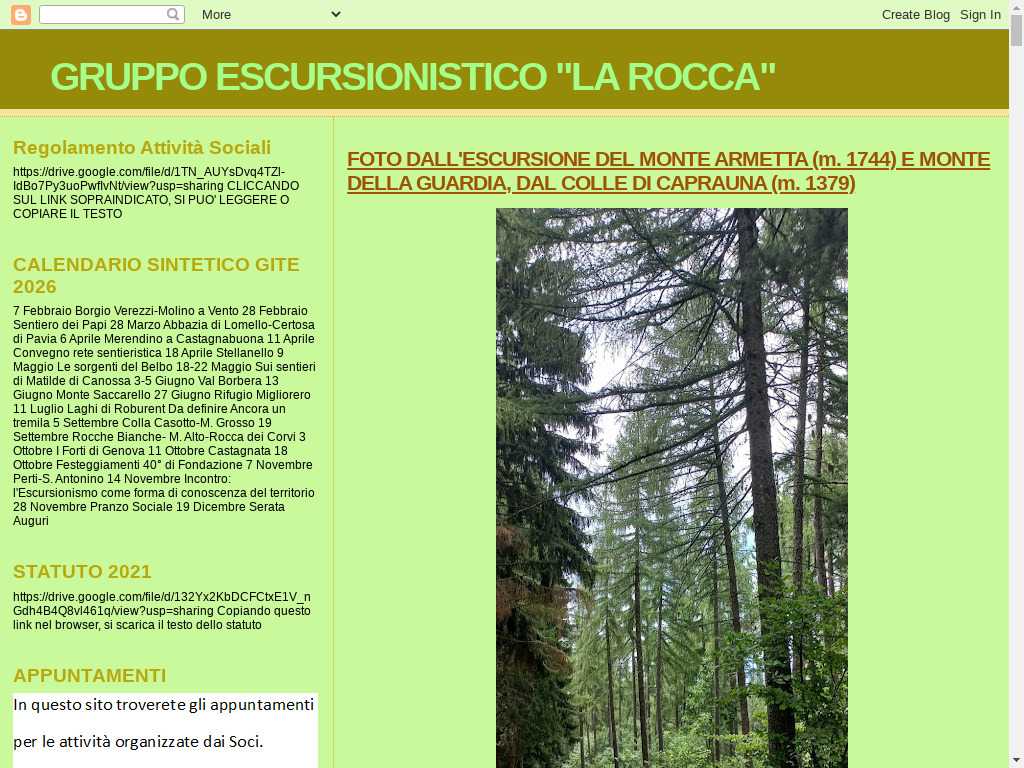 More

Create Blog Sign In

GRUPPO ESCURSIONISTICO "LA ROCCA"

Regolamento Attività Sociali

https://drive.google.com/file/d/1TN_AUYsDvq4TZl-ldBo7Py3uoPwflvNt/view?usp=sharing CLICCANDO SUL LINK SOPRAINDICATO, SI PUO' LEGGERE O COPIARE IL TESTO

CALENDARIO SINTETICO GITE 2026

7 Febbraio Borgio Verezzi-Molino a Vento 28 Febbraio Sentiero dei Papi 28 Marzo Abbazia di Lomello-Certosa di Pavia 6 Aprile Merendino a Castagnabuona 11 Aprile Convegno rete sentieristica 18 Aprile Stellanello 9 Maggio Le sorgenti del Belbo 18-22 Maggio Sui sentieri di Matilde di Canossa 3-5 Giugno Val Borbera 13 Giugno Monte Saccarello 27 Giugno Rifugio Migliorero 11 Luglio Laghi di Roburent Da definire Ancora un tremila 5 Settembre Colla Casotto-M. Grosso 19 Settembre Rocche Bianche- M. Alto-Rocca dei Corvi 3 Ottobre I Forti di Genova 11 Ottobre Castagnata 18 Ottobre Festeggiamenti 40° di Fondazione 7 Novembre Perti-S. Antonino 14 Novembre Incontro: l'Escursionismo come forma di conoscenza del territorio 28 Novembre Pranzo Sociale 19 Dicembre Serata Auguri

STATUTO 2021

https://drive.google.com/file/d/132Yx2KbDCFCtxE1V_nGdh4B4Q8vl461q/view?usp=sharing Copiando questo link nel browser, si scarica il testo dello statuto

APPUNTAMENTI

In questo sito troverete gli appuntamenti per le attività organizzate dai Soci.

FOTO DALL'ESCURSIONE DEL MONTE ARMETTA (m. 1744) E MONTE DELLA GUARDIA, DAL COLLE DI CAPRAUNA (m. 1379)